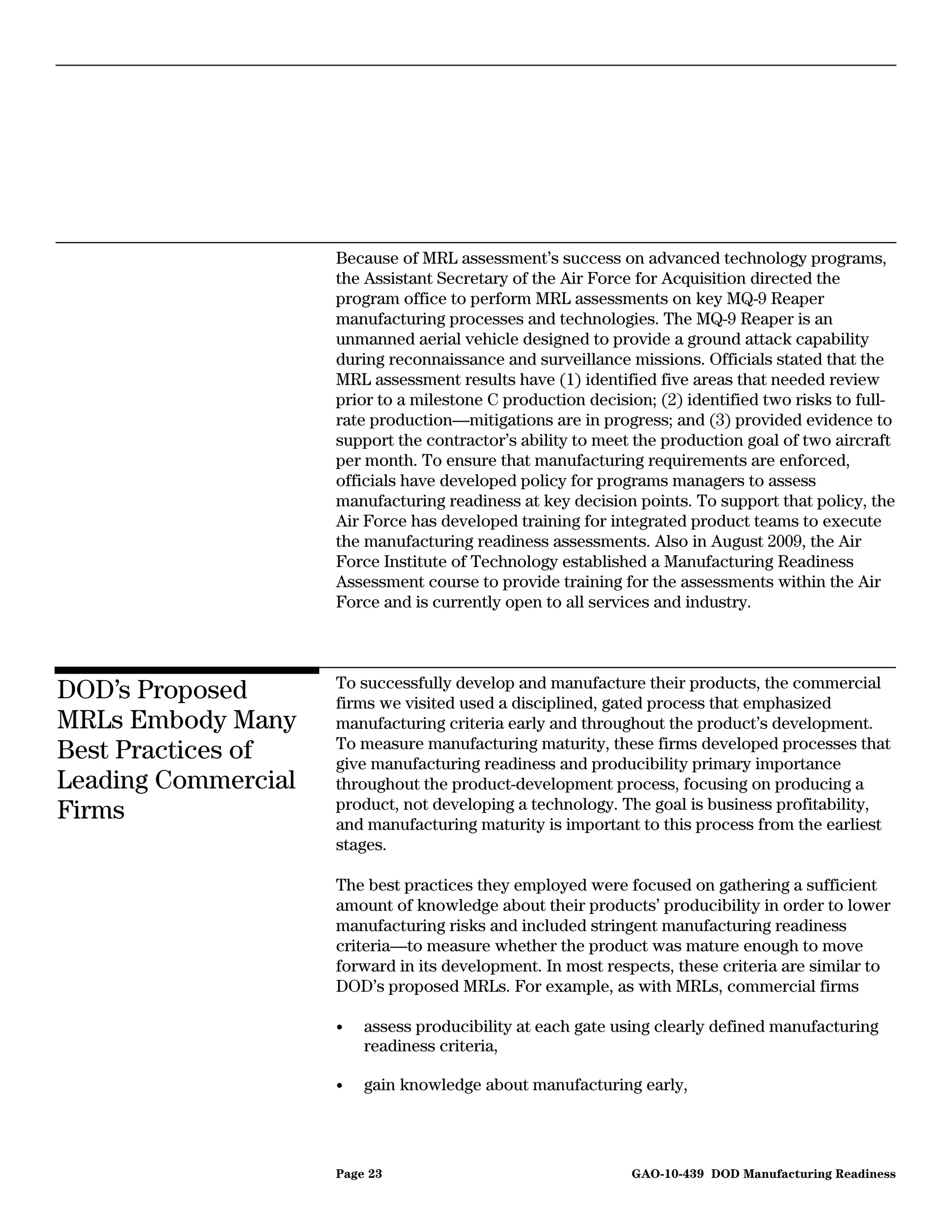 Because of MRL assessment's success on advanced technology programs, the Assistant Secretary of the Air Force for Acquisition directed the program office to perform MRL assessments on key MQ-9 Reaper manufacturing processes and technologies. The MQ-9 Reaper is an unmanned aerial vehicle designed to provide a ground attack capability during reconnaissance and surveillance missions. Officials stated that the MRL assessment results have (1) identified five areas that needed review prior to a milestone C production decision; (2) identified two risks to full-rate production—mitigations are in progress; and (3) provided evidence to support the contractor's ability to meet the production goal of two aircraft per month. To ensure that manufacturing requirements are enforced, officials have developed policy for programs managers to assess manufacturing readiness at key decision points. To support that policy, the Air Force has developed training for integrated product teams to execute the manufacturing readiness assessments. Also in August 2009, the Air Force Institute of Technology established a Manufacturing Readiness Assessment course to provide training for the assessments within the Air Force and is currently open to all services and industry.

DOD's Proposed MRLs Embody Many Best Practices of Leading Commercial Firms

To successfully develop and manufacture their products, the commercial firms we visited used a disciplined, gated process that emphasized manufacturing criteria early and throughout the product's development. To measure manufacturing maturity, these firms developed processes that give manufacturing readiness and producibility primary importance throughout the product-development process, focusing on producing a product, not developing a technology. The goal is business profitability, and manufacturing maturity is important to this process from the earliest stages.

The best practices they employed were focused on gathering a sufficient amount of knowledge about their products' producibility in order to lower manufacturing risks and included stringent manufacturing readiness criteria—to measure whether the product was mature enough to move forward in its development. In most respects, these criteria are similar to DOD's proposed MRLs. For example, as with MRLs, commercial firms

• assess producibility at each gate using clearly defined manufacturing readiness criteria,

• gain knowledge about manufacturing early,

Page 23 GAO-10-439 DOD Manufacturing Readiness